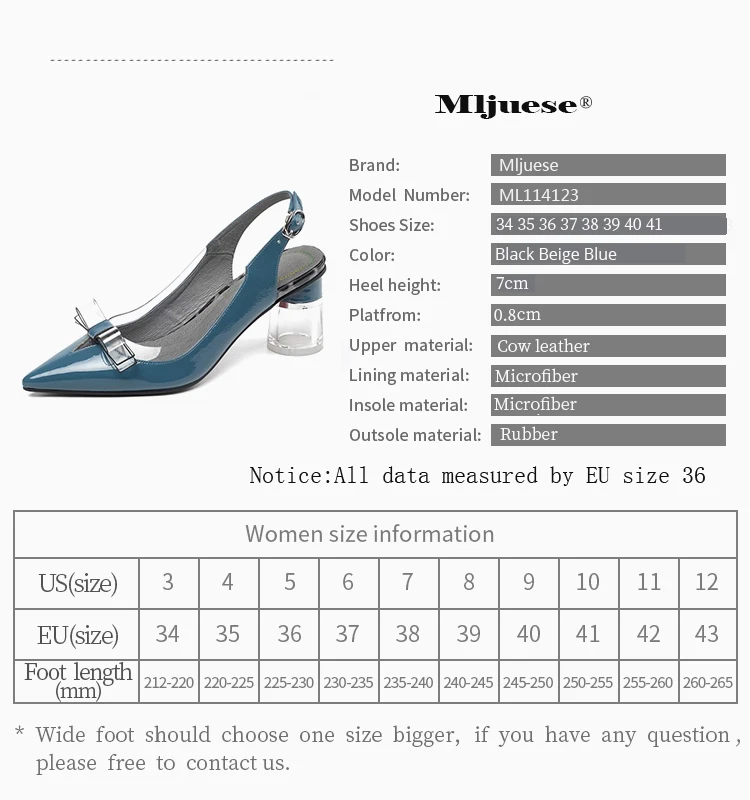 Mljuese®

Brand: Mljuese
Model Number: ML114123
Shoes Size: 34 35 36 37 38 39 40 41
Color: Black Beige Blue
Heel height: 7cm
Platfrom: 0.8cm
Upper material: Cow leather
Lining material: Microfiber
Insole material: Microfiber
Outsole material: Rubber

Notice:All data measured by EU size 36

| Women size information | | | | | | | | | | |
|---|---|---|---|---|---|---|---|---|---|---|
| US(size) | 3 | 4 | 5 | 6 | 7 | 8 | 9 | 10 | 11 | 12 |
| EU(size) | 34 | 35 | 36 | 37 | 38 | 39 | 40 | 41 | 42 | 43 |
| Foot length (mm) | 212-220 | 220-225 | 225-230 | 230-235 | 235-240 | 240-245 | 245-250 | 250-255 | 255-260 | 260-265 |

* Wide foot should choose one size bigger, if you have any question, please free to contact us.